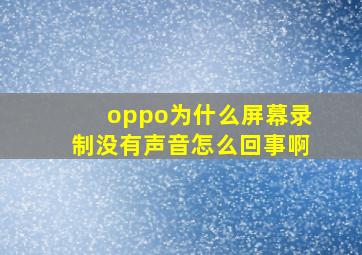 oppo为什么屏幕录制没有声音怎么回事啊